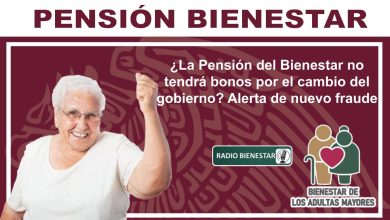 PENSIÓN BIENESTAR

¿La Pensión del Bienestar no tendrá bonos por el cambio del gobierno? Alerta de nuevo fraude

RADIO BIENESTAR

BIENESTAR DE LOS ADULTAS MAYORES